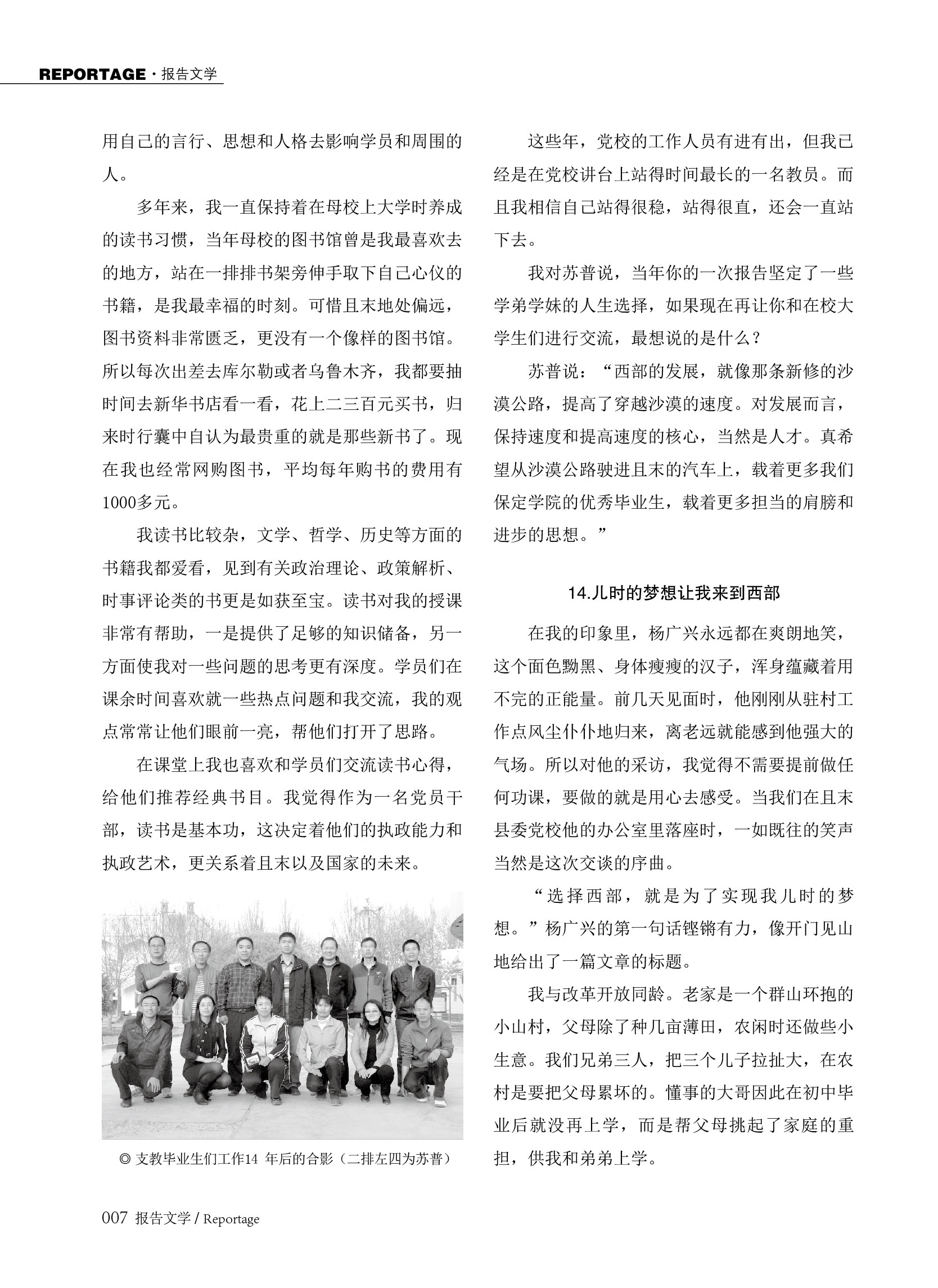 REPORTAGE · 报告文学

用自己的言行、思想和人格去影响学员和周围的人。

多年来，我一直保持着在母校上大学时养成的读书习惯，当年母校的图书馆曾是我最喜欢去的地方，站在一排排书架旁伸手取下自己心仪的书籍，是我最幸福的时刻。可惜且末地处偏远，图书资料非常匮乏，更没有一个像样的图书馆。所以每次出差去库尔勒或者乌鲁木齐，我都要抽时间去新华书店看一看，花上二三百元买书，归来时行囊中自认为最贵重的就是那些新书了。现在我也经常网购图书，平均每年购书的费用有1000多元。

我读书比较杂，文学、哲学、历史等方面的书籍我都爱看，见到有关政治理论、政策解析、时事评论类的书更是如获至宝。读书对我的授课非常有帮助，一是提供了足够的知识储备，另一方面使我对一些问题的思考更有深度。学员们在课余时间喜欢就一些热点问题和我交流，我的观点常常让他们眼前一亮，帮他们打开了思路。

在课堂上我也喜欢和学员们交流读书心得，给他们推荐经典书目。我觉得作为一名党员干部，读书是基本功，这决定着他们的执政能力和执政艺术，更关系着且末以及国家的未来。

◎ 支教毕业生们工作14 年后的合影（二排左四为苏普）

这些年，党校的工作人员有进有出，但我已经是在党校讲台上站得时间最长的一名教员。而且我相信自己站得很稳，站得很直，还会一直站下去。

我对苏普说，当年你的一次报告坚定了一些学弟学妹的人生选择，如果现在再让你和在校大学生们进行交流，最想说的是什么？

苏普说：“西部的发展，就像那条新修的沙漠公路，提高了穿越沙漠的速度。对发展而言，保持速度和提高速度的核心，当然是人才。真希望从沙漠公路驶进且末的汽车上，载着更多我们保定学院的优秀毕业生，载着更多担当的肩膀和进步的思想。”

14.儿时的梦想让我来到西部

在我的印象里，杨广兴永远都在爽朗地笑，这个面色黝黑、身体瘦瘦的汉子，浑身蕴藏着用不完的正能量。前几天见面时，他刚刚从驻村工作点风尘仆仆地归来，离老远就能感到他强大的气场。所以对他的采访，我觉得不需要提前做任何功课，要做的就是用心去感受。当我们在且末县委党校他的办公室里落座时，一如既往的笑声当然是这次交谈的序曲。

“选择西部，就是为了实现我儿时的梦想。”杨广兴的第一句话铿锵有力，像开门见山地给出了一篇文章的标题。

我与改革开放同龄。老家是一个群山环抱的小山村，父母除了种几亩薄田，农闲时还做些小生意。我们兄弟三人，把三个儿子拉扯大，在农村是要把父母累坏的。懂事的大哥因此在初中毕业后就没再上学，而是帮父母挑起了家庭的重担，供我和弟弟上学。

007 报告文学 / Reportage